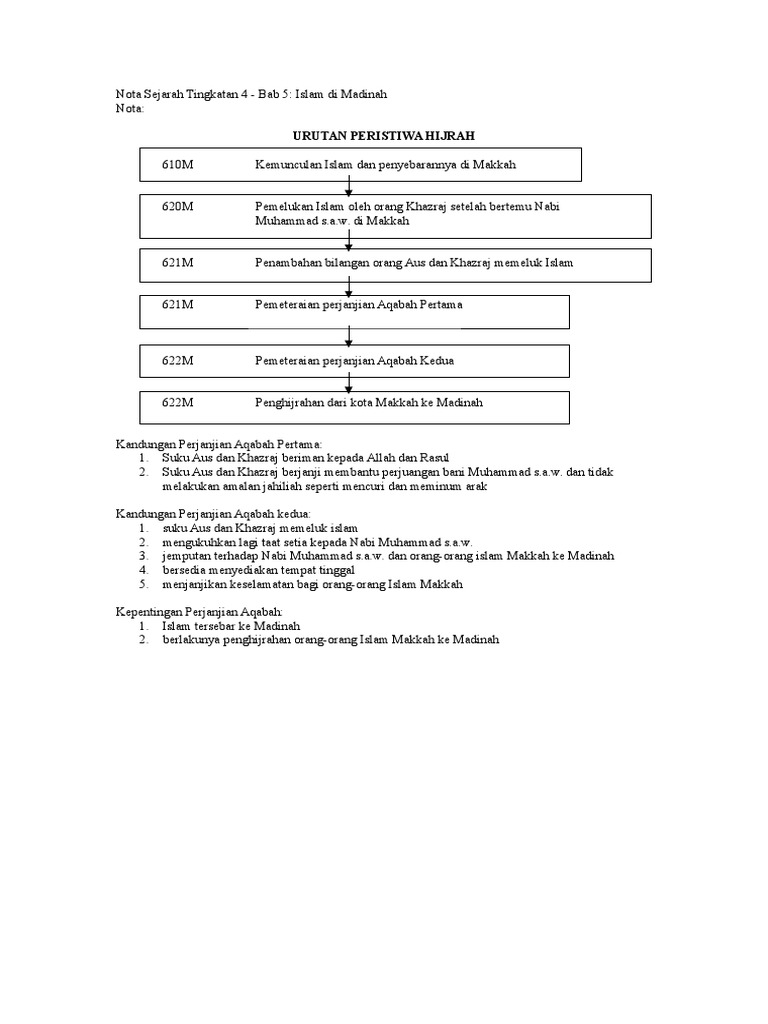 Nota Sejarah Tingkatan 4 - Bab 5: Islam di Madinah
Nota:

URUTAN PERISTIWA HIJRAH

610M Kemunculan Islam dan penyebarannya di Makkah

620M Pemelukan Islam oleh orang Khazraj setelah bertemu Nabi Muhammad s.a.w. di Makkah

621M Penambahan bilangan orang Aus dan Khazraj memeluk Islam

621M Pemeteraian perjanjian Aqabah Pertama

622M Pemeteraian perjanjian Aqabah Kedua

622M Penghijrahan dari kota Makkah ke Madinah

Kandungan Perjanjian Aqabah Pertama:
1. Suku Aus dan Khazraj beriman kepada Allah dan Rasul
2. Suku Aus dan Khazraj berjanji membantu perjuangan bani Muhammad s.a.w. dan tidak melakukan amalan jahiliah seperti mencuri dan meminum arak

Kandungan Perjanjian Aqabah kedua:
1. suku Aus dan Khazraj memeluk islam
2. mengukuhkan lagi taat setia kepada Nabi Muhammad s.a.w.
3. jemputan terhadap Nabi Muhammad s.a.w. dan orang-orang islam Makkah ke Madinah
4. bersedia menyediakan tempat tinggal
5. menjanjikan keselamatan bagi orang-orang Islam Makkah

Kepentingan Perjanjian Aqabah:
1. Islam tersebar ke Madinah
2. berlakunya penghijrahan orang-orang Islam Makkah ke Madinah